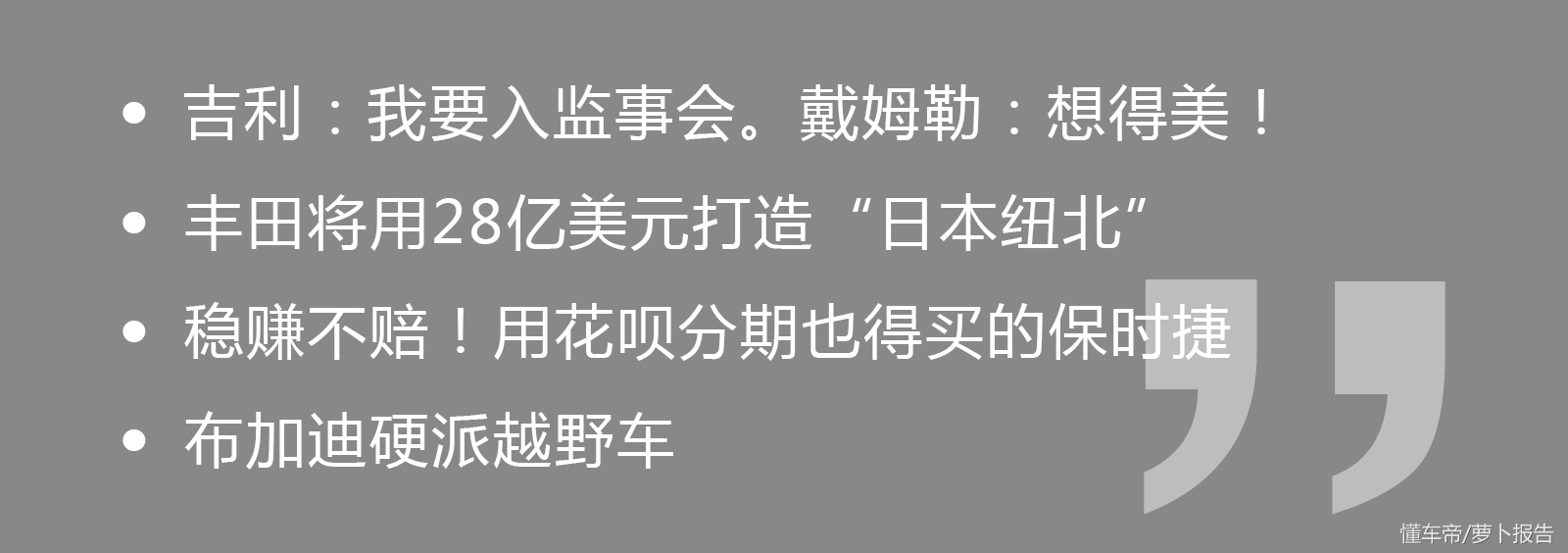 • 吉利：我要入监事会。戴姆勒：想得美！

• 丰田将用28亿美元打造“日本纽北”

• 稳赚不赔！用花呗分期也得买的保时捷

• 布加迪硬派越野车

懂车帝/萝卜报告